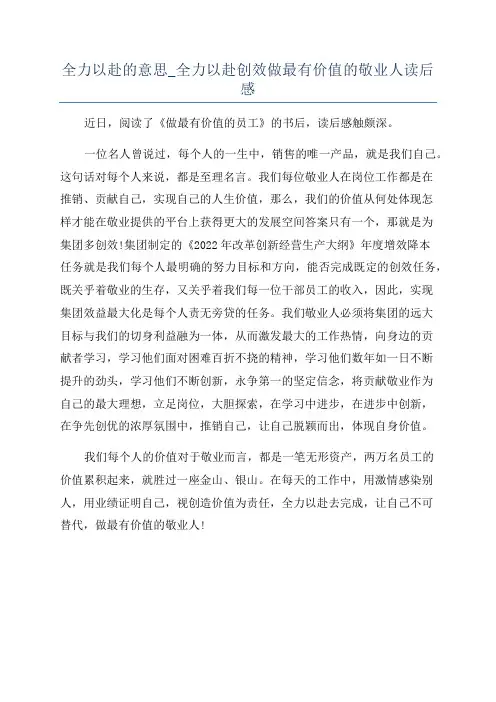 全力以赴的意思_全力以赴创效做最有价值的敬业人读后感

近日，阅读了《做最有价值的员工》的书后，读后感触颇深。

一位名人曾说过，每个人的一生中，销售的唯一产品，就是我们自己。这句话对每个人来说，都是至理名言。我们每位敬业人在岗位工作都是在推销、贡献自己，实现自己的人生价值，那么，我们的价值从何处体现怎样才能在敬业提供的平台上获得更大的发展空间答案只有一个，那就是为集团多创效!集团制定的《2022年改革创新经营生产大纲》年度增效降本任务就是我们每个人最明确的努力目标和方向，能否完成既定的创效任务，既关乎着敬业的生存，又关乎着我们每一位干部员工的收入，因此，实现集团效益最大化是每个人责无旁贷的任务。我们敬业人必须将集团的远大目标与我们的切身利益融为一体，从而激发最大的工作热情，向身边的贡献者学习，学习他们面对困难百折不挠的精神，学习他们数年如一日不断提升的劲头，学习他们不断创新，永争第一的坚定信念，将贡献敬业作为自己的最大理想，立足岗位，大胆探索，在学习中进步，在进步中创新，在争先创优的浓厚氛围中，推销自己，让自己脱颖而出，体现自身价值。

我们每个人的价值对于敬业而言，都是一笔无形资产，两万名员工的价值累积起来，就胜过一座金山、银山。在每天的工作中，用激情感染别人，用业绩证明自己，视创造价值为责任，全力以赴去完成，让自己不可替代，做最有价值的敬业人!